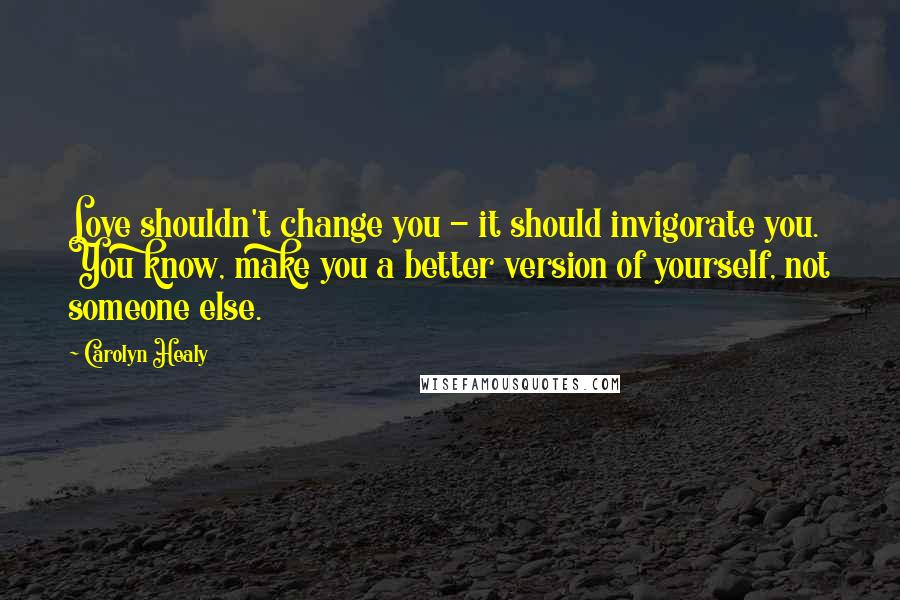 Love shouldn't change you - it should invigorate you. You know, make you a better version of yourself, not someone else.

- Carolyn Healy

WISEFAMOUSQUOTES.COM